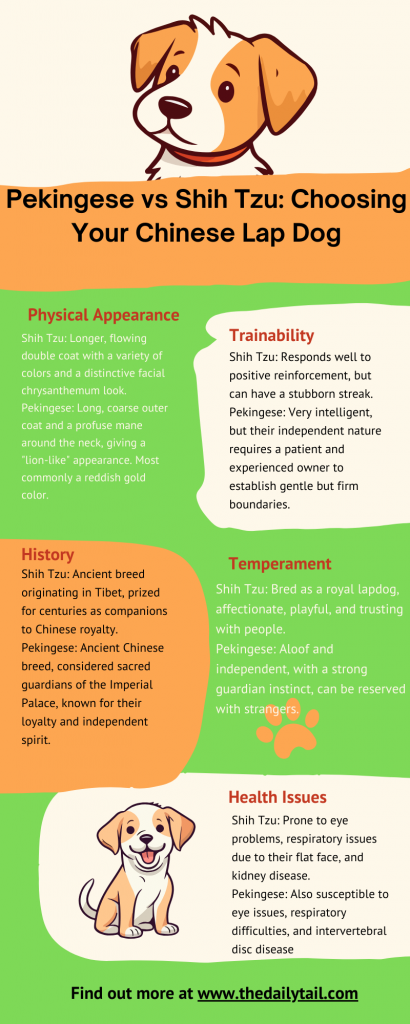 Pekingese vs Shih Tzu: Choosing Your Chinese Lap Dog

Physical Appearance
Shih Tzu: Longer, flowing double coat with a variety of colors and a distinctive facial chrysanthemum look.
Pekingese: Long, coarse outer coat and a profuse mane around the neck, giving a "lion-like" appearance. Most commonly a reddish gold color.

Trainability
Shih Tzu: Responds well to positive reinforcement, but can have a stubborn streak.
Pekingese: Very intelligent, but their independent nature requires a patient and experienced owner to establish gentle but firm boundaries.

History
Shih Tzu: Ancient breed originating in Tibet, prized for centuries as companions to Chinese royalty.
Pekingese: Ancient Chinese breed, considered sacred guardians of the Imperial Palace, known for their loyalty and independent spirit.

Temperament
Shih Tzu: Bred as a royal lapdog, affectionate, playful, and trusting with people.
Pekingese: Aloof and independent, with a strong guardian instinct, can be reserved with strangers.

Health Issues
Shih Tzu: Prone to eye problems, respiratory issues due to their flat face, and kidney disease.
Pekingese: Also susceptible to eye issues, respiratory difficulties, and intervertebral disc disease

Find out more at www.thedailytail.com